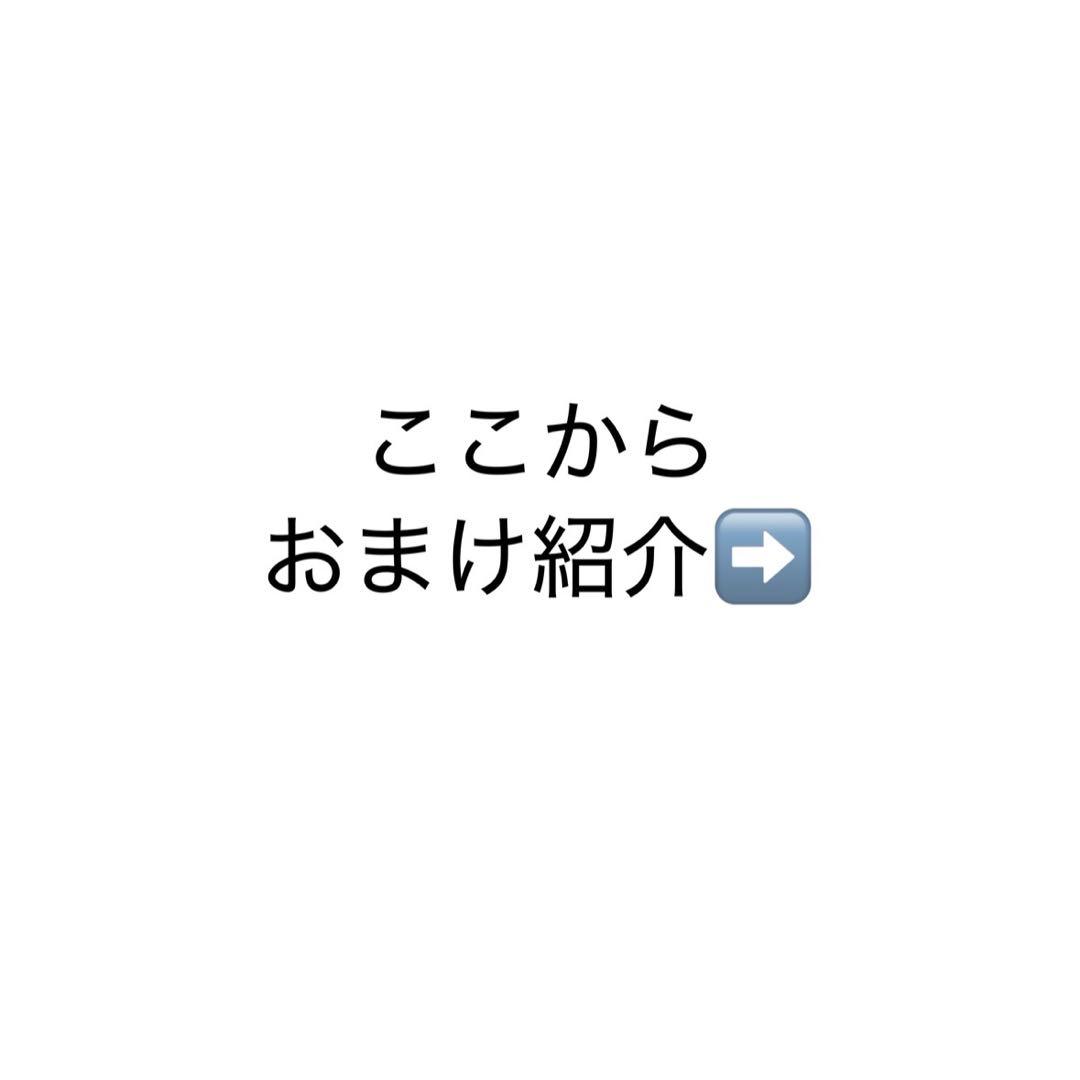 ここから
おまけ紹介➡️